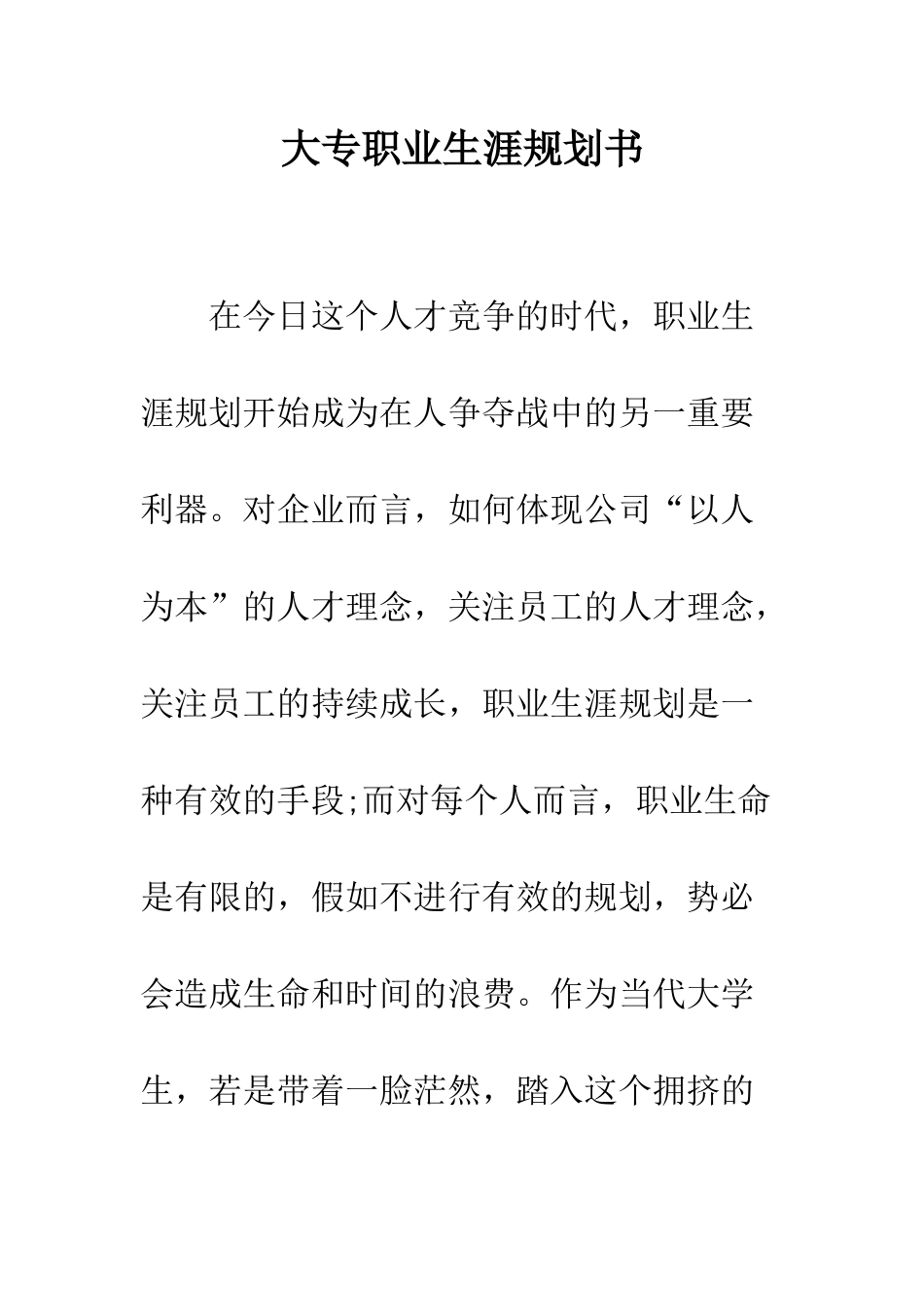 大专职业生涯规划书

在今日这个人才竞争的时代，职业生涯规划开始成为在人争夺战中的另一重要利器。对企业而言，如何体现公司“以人为本”的人才理念，关注员工的人才理念，关注员工的持续成长，职业生涯规划是一种有效的手段;而对每个人而言，职业生命是有限的，假如不进行有效的规划，势必会造成生命和时间的浪费。作为当代大学生，若是带着一脸茫然，踏入这个拥挤的